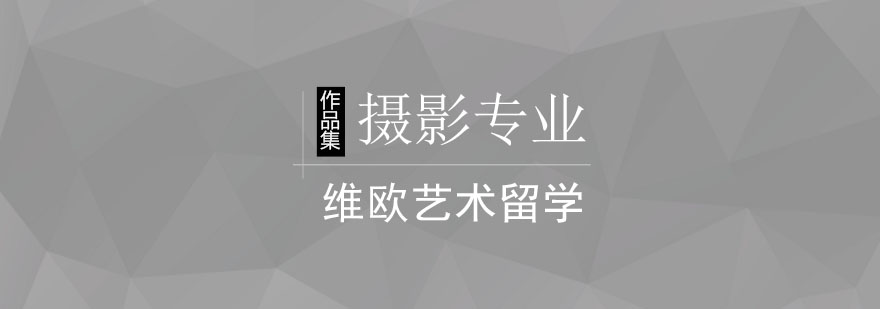 作品集 摄影专业

维欧艺术留学